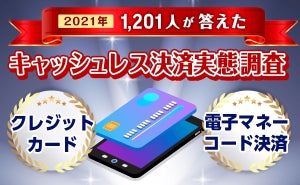 2021年 1,201人が答えた

キャッシュレス決済実態調査

クレジットカード

電子マネー
コード決済